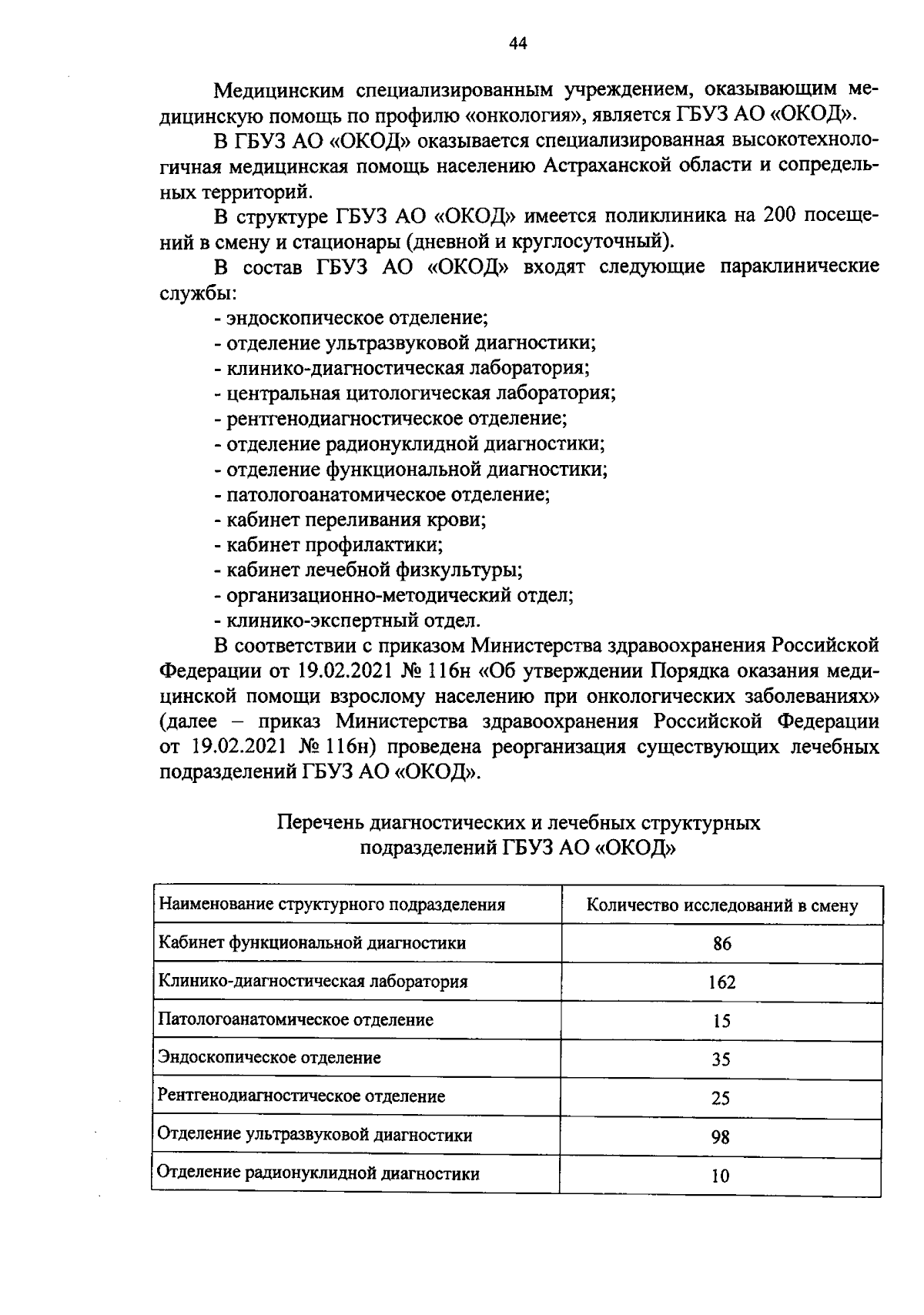 44

Медицинским специализированным учреждением, оказывающим медицинскую помощь по профилю «онкология», является ГБУЗ АО «ОКОД».

В ГБУЗ АО «ОКОД» оказывается специализированная высокотехнологичная медицинская помощь населению Астраханской области и сопредельных территорий.

В структуре ГБУЗ АО «ОКОД» имеется поликлиника на 200 посещений в смену и стационары (дневной и круглосуточный).

В состав ГБУЗ АО «ОКОД» входят следующие параклинические службы:
- эндоскопическое отделение;
- отделение ультразвуковой диагностики;
- клинико-диагностическая лаборатория;
- центральная цитологическая лаборатория;
- рентгенодиагностическое отделение;
- отделение радионуклидной диагностики;
- отделение функциональной диагностики;
- патологоанатомическое отделение;
- кабинет переливания крови;
- кабинет профилактики;
- кабинет лечебной физкультуры;
- организационно-методический отдел;
- клинико-экспертный отдел.

В соответствии с приказом Министерства здравоохранения Российской Федерации от 19.02.2021 № 116н «Об утверждении Порядка оказания медицинской помощи взрослому населению при онкологических заболеваниях» (далее – приказ Министерства здравоохранения Российской Федерации от 19.02.2021 № 116н) проведена реорганизация существующих лечебных подразделений ГБУЗ АО «ОКОД».

Перечень диагностических и лечебных структурных подразделений ГБУЗ АО «ОКОД»

| Наименование структурного подразделения | Количество исследований в смену |
|---|---|
| Кабинет функциональной диагностики | 86 |
| Клинико-диагностическая лаборатория | 162 |
| Патологоанатомическое отделение | 15 |
| Эндоскопическое отделение | 35 |
| Рентгенодиагностическое отделение | 25 |
| Отделение ультразвуковой диагностики | 98 |
| Отделение радионуклидной диагностики | 10 |